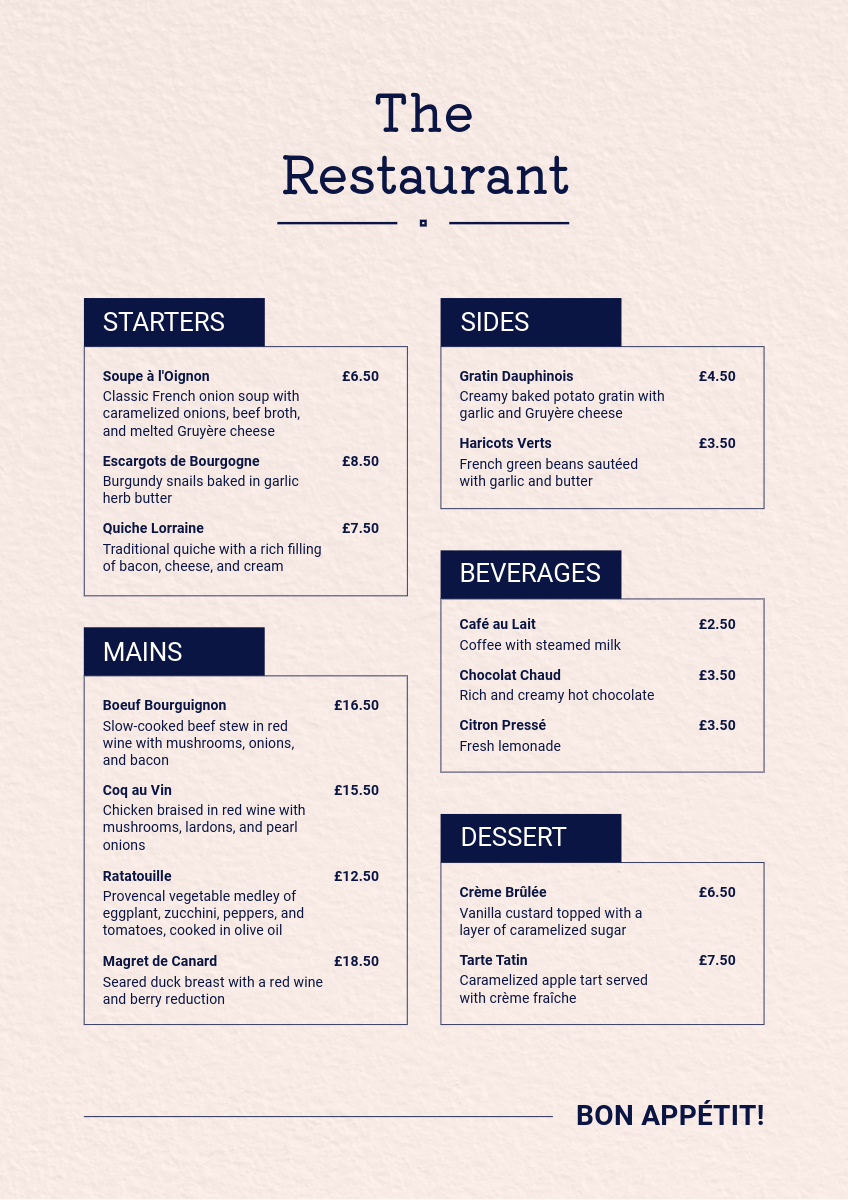 The Restaurant

STARTERS

Soupe à l'Oignon £6.50
Classic French onion soup with caramelized onions, beef broth, and melted Gruyère cheese

Escargots de Bourgogne £8.50
Burgundy snails baked in garlic herb butter

Quiche Lorraine £7.50
Traditional quiche with a rich filling of bacon, cheese, and cream

MAINS

Boeuf Bourguignon £16.50
Slow-cooked beef stew in red wine with mushrooms, onions, and bacon

Coq au Vin £15.50
Chicken braised in red wine with mushrooms, lardons, and pearl onions

Ratatouille £12.50
Provencal vegetable medley of eggplant, zucchini, peppers, and tomatoes, cooked in olive oil

Magret de Canard £18.50
Seared duck breast with a red wine and berry reduction

SIDES

Gratin Dauphinois £4.50
Creamy baked potato gratin with garlic and Gruyère cheese

Haricots Verts £3.50
French green beans sautéed with garlic and butter

BEVERAGES

Café au Lait £2.50
Coffee with steamed milk

Chocolat Chaud £3.50
Rich and creamy hot chocolate

Citron Pressé £3.50
Fresh lemonade

DESSERT

Crème Brûlée £6.50
Vanilla custard topped with a layer of caramelized sugar

Tarte Tatin £7.50
Caramelized apple tart served with crème fraîche

BON APPÉTIT!